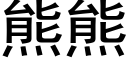 熊熊